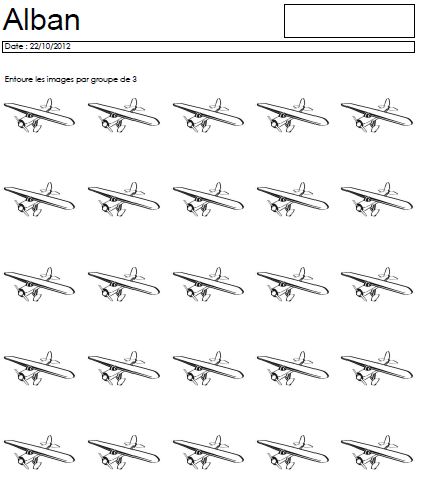 Alban

Date : 22/10/2012

Entoure les images par groupe de 3